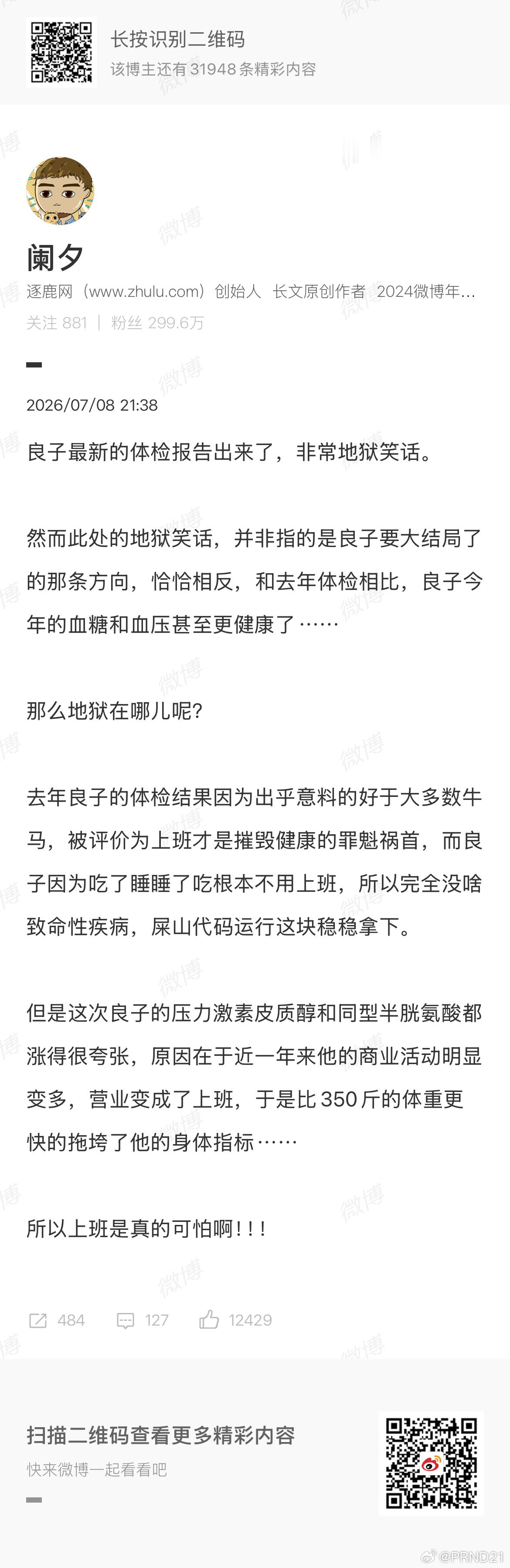 长按识别二维码
该博主还有31948条精彩内容

阑夕
逐鹿网（www.zhulu.com）创始人 长文原创作者 2024微博年...
关注 881 | 粉丝 299.6万

2026/07/08 21:38

良子最新的体检报告出来了，非常地狱笑话。

然而此处的地狱笑话，并非指的是良子要大结局了的那条方向，恰恰相反，和去年体检相比，良子今年的血糖和血压甚至更健康了……

那么地狱在哪儿呢？

去年良子的体检结果因为出乎意料的好于大多数牛马，被评价为上班才是摧毁健康的罪魁祸首，而良子因为吃了睡睡了吃根本不用上班，所以完全没啥致命性疾病，屎山代码运行这块稳稳拿下。

但是这次良子的压力激素皮质醇和同型半胱氨酸都涨得很夸张，原因在于近一年来他的商业活动明显变多，营业变成了上班，于是比350斤的体重更快的拖垮了他的身体指标……

所以上班是真的可怕啊！！！

484 127 12429

扫描二维码查看更多精彩内容
快来微博一起看看吧

@PRND21